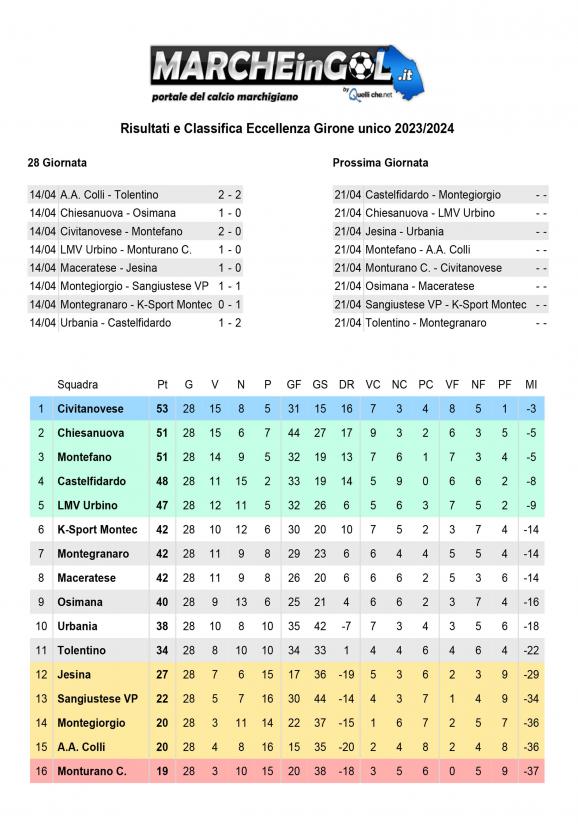 MARCHEinGOL.it
portale del calcio marchigiano
by Quelli che.net

Risultati e Classifica Eccellenza Girone unico 2023/2024

28 Giornata

| | | |
|---|---|---|
| 14/04 | A.A. Colli - Tolentino | 2 - 2 |
| 14/04 | Chiesanuova - Osimana | 1 - 0 |
| 14/04 | Civitanovese - Montefano | 2 - 0 |
| 14/04 | LMV Urbino - Monturano C. | 1 - 0 |
| 14/04 | Maceratese - Jesina | 1 - 0 |
| 14/04 | Montegiorgio - Sangiustese VP | 1 - 1 |
| 14/04 | Montegranaro - K-Sport Montec | 0 - 1 |
| 14/04 | Urbania - Castelfidardo | 1 - 2 |

Prossima Giornata

| | | |
|---|---|---|
| 21/04 | Castelfidardo - Montegiorgio | - - |
| 21/04 | Chiesanuova - LMV Urbino | - - |
| 21/04 | Jesina - Urbania | - - |
| 21/04 | Montefano - A.A. Colli | - - |
| 21/04 | Monturano C. - Civitanovese | - - |
| 21/04 | Osimana - Maceratese | - - |
| 21/04 | Sangiustese VP - K-Sport Montec | - - |
| 21/04 | Tolentino - Montegranaro | - - |

| | Squadra | Pt | G | V | N | P | GF | GS | DR | VC | NC | PC | VF | NF | PF | MI |
|---|---|---|---|---|---|---|---|---|---|---|---|---|---|---|---|---|
| 1 | Civitanovese | 53 | 28 | 15 | 8 | 5 | 31 | 15 | 16 | 7 | 3 | 4 | 8 | 5 | 1 | -3 |
| 2 | Chiesanuova | 51 | 28 | 15 | 6 | 7 | 44 | 27 | 17 | 9 | 3 | 2 | 6 | 3 | 5 | -5 |
| 3 | Montefano | 51 | 28 | 14 | 9 | 5 | 32 | 19 | 13 | 7 | 6 | 1 | 7 | 3 | 4 | -5 |
| 4 | Castelfidardo | 48 | 28 | 11 | 15 | 2 | 33 | 19 | 14 | 5 | 9 | 0 | 6 | 6 | 2 | -8 |
| 5 | LMV Urbino | 47 | 28 | 12 | 11 | 5 | 32 | 26 | 6 | 5 | 6 | 3 | 7 | 5 | 2 | -9 |
| 6 | K-Sport Montec | 42 | 28 | 10 | 12 | 6 | 30 | 20 | 10 | 7 | 5 | 2 | 3 | 7 | 4 | -14 |
| 7 | Montegranaro | 42 | 28 | 11 | 9 | 8 | 29 | 23 | 6 | 6 | 4 | 4 | 5 | 5 | 4 | -14 |
| 8 | Maceratese | 42 | 28 | 11 | 9 | 8 | 26 | 20 | 6 | 6 | 6 | 2 | 5 | 3 | 6 | -14 |
| 9 | Osimana | 40 | 28 | 9 | 13 | 6 | 25 | 21 | 4 | 6 | 6 | 2 | 3 | 7 | 4 | -16 |
| 10 | Urbania | 38 | 28 | 10 | 8 | 10 | 35 | 42 | -7 | 7 | 3 | 4 | 3 | 5 | 6 | -18 |
| 11 | Tolentino | 34 | 28 | 8 | 10 | 10 | 34 | 33 | 1 | 4 | 4 | 6 | 4 | 6 | 4 | -22 |
| 12 | Jesina | 27 | 28 | 7 | 6 | 15 | 17 | 36 | -19 | 5 | 3 | 6 | 2 | 3 | 9 | -29 |
| 13 | Sangiustese VP | 22 | 28 | 5 | 7 | 16 | 30 | 44 | -14 | 4 | 3 | 7 | 1 | 4 | 9 | -34 |
| 14 | Montegiorgio | 20 | 28 | 3 | 11 | 14 | 22 | 37 | -15 | 1 | 6 | 7 | 2 | 5 | 7 | -36 |
| 15 | A.A. Colli | 20 | 28 | 4 | 8 | 16 | 15 | 35 | -20 | 2 | 4 | 8 | 2 | 4 | 8 | -36 |
| 16 | Monturano C. | 19 | 28 | 3 | 10 | 15 | 20 | 38 | -18 | 3 | 5 | 6 | 0 | 5 | 9 | -37 |